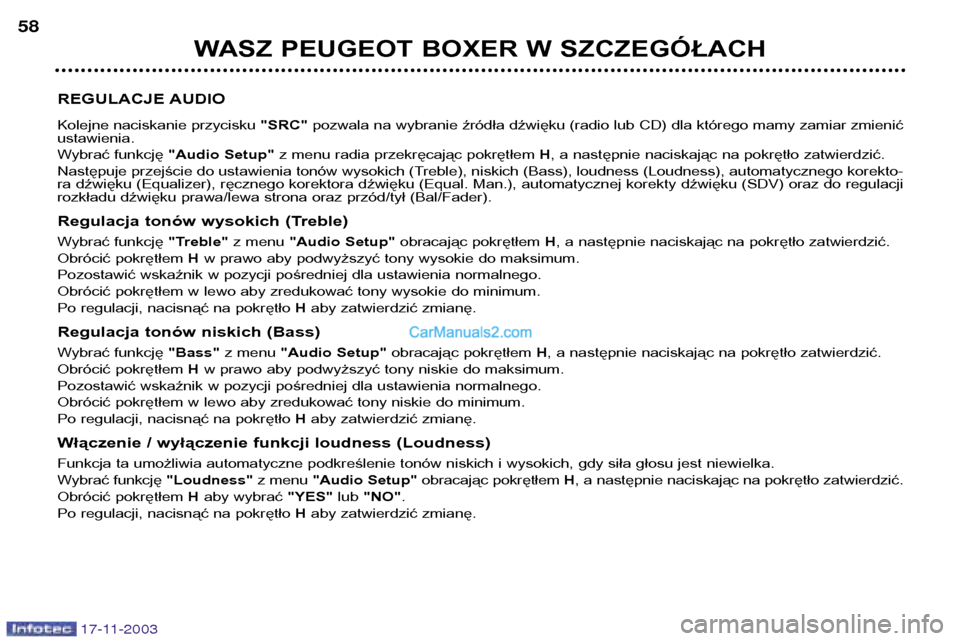 58

WASZ PEUGEOT BOXER W SZCZEGÓŁACH

REGULACJE AUDIO

Kolejne naciskanie przycisku "SRC" pozwala na wybranie źródła dźwięku (radio lub CD) dla którego mamy zamiar zmienić ustawienia.

Wybrać funkcję "Audio Setup" z menu radia przekręcając pokrętłem H, a następnie naciskając na pokrętło zatwierdzić.

Następuje przejście do ustawienia tonów wysokich (Treble), niskich (Bass), loudness (Loudness), automatycznego korektora dźwięku (Equalizer), ręcznego korektora dźwięku (Equal. Man.), automatycznej korekty dźwięku (SDV) oraz do regulacji rozkładu dźwięku prawa/lewa strona oraz przód/tył (Bal/Fader).

Regulacja tonów wysokich (Treble)

Wybrać funkcję "Treble" z menu "Audio Setup" obracając pokrętłem H, a następnie naciskając na pokrętło zatwierdzić.

Obrócić pokrętłem H w prawo aby podwyższyć tony wysokie do maksimum.

Pozostawić wskaźnik w pozycji pośredniej dla ustawienia normalnego.

Obrócić pokrętłem w lewo aby zredukować tony wysokie do minimum.

Po regulacji, nacisnąć na pokrętło H aby zatwierdzić zmianę.

Regulacja tonów niskich (Bass)

CarManuals2.com

Wybrać funkcję "Bass" z menu "Audio Setup" obracając pokrętłem H, a następnie naciskając na pokrętło zatwierdzić.

Obrócić pokrętłem H w prawo aby podwyższyć tony niskie do maksimum.

Pozostawić wskaźnik w pozycji pośredniej dla ustawienia normalnego.

Obrócić pokrętłem w lewo aby zredukować tony niskie do minimum.

Po regulacji, nacisnąć na pokrętło H aby zatwierdzić zmianę.

Włączenie / wyłączenie funkcji loudness (Loudness)

Funkcja ta umożliwia automatyczne podkreślenie tonów niskich i wysokich, gdy siła głosu jest niewielka.

Wybrać funkcję "Loudness" z menu "Audio Setup" obracając pokrętłem H, a następnie naciskając na pokrętło zatwierdzić.

Obrócić pokrętłem H aby wybrać "YES" lub "NO".

Po regulacji, nacisnąć na pokrętło H aby zatwierdzić zmianę.

Infotec 17-11-2003

carmanualsonline.info